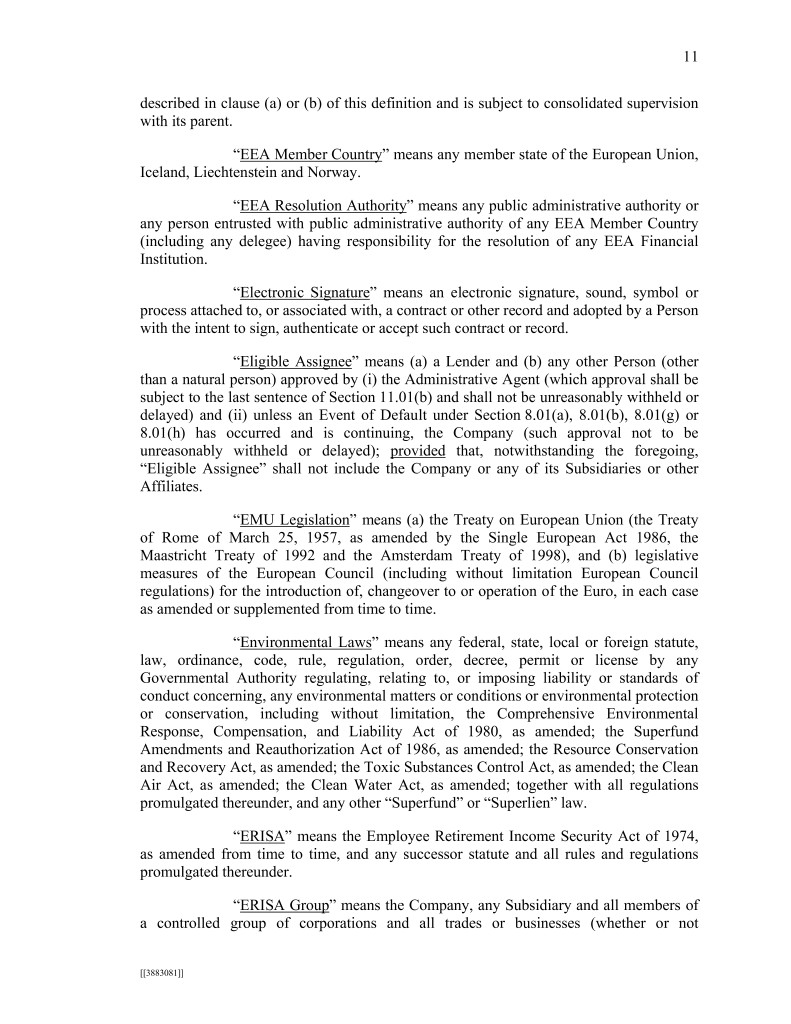 11

described in clause (a) or (b) of this definition and is subject to consolidated supervision with its parent.

“EEA Member Country” means any member state of the European Union, Iceland, Liechtenstein and Norway.

“EEA Resolution Authority” means any public administrative authority or any person entrusted with public administrative authority of any EEA Member Country (including any delegee) having responsibility for the resolution of any EEA Financial Institution.

“Electronic Signature” means an electronic signature, sound, symbol or process attached to, or associated with, a contract or other record and adopted by a Person with the intent to sign, authenticate or accept such contract or record.

“Eligible Assignee” means (a) a Lender and (b) any other Person (other than a natural person) approved by (i) the Administrative Agent (which approval shall be subject to the last sentence of Section 11.01(b) and shall not be unreasonably withheld or delayed) and (ii) unless an Event of Default under Section 8.01(a), 8.01(b), 8.01(g) or 8.01(h) has occurred and is continuing, the Company (such approval not to be unreasonably withheld or delayed); provided that, notwithstanding the foregoing, “Eligible Assignee” shall not include the Company or any of its Subsidiaries or other Affiliates.

“EMU Legislation” means (a) the Treaty on European Union (the Treaty of Rome of March 25, 1957, as amended by the Single European Act 1986, the Maastricht Treaty of 1992 and the Amsterdam Treaty of 1998), and (b) legislative measures of the European Council (including without limitation European Council regulations) for the introduction of, changeover to or operation of the Euro, in each case as amended or supplemented from time to time.

“Environmental Laws” means any federal, state, local or foreign statute, law, ordinance, code, rule, regulation, order, decree, permit or license by any Governmental Authority regulating, relating to, or imposing liability or standards of conduct concerning, any environmental matters or conditions or environmental protection or conservation, including without limitation, the Comprehensive Environmental Response, Compensation, and Liability Act of 1980, as amended; the Superfund Amendments and Reauthorization Act of 1986, as amended; the Resource Conservation and Recovery Act, as amended; the Toxic Substances Control Act, as amended; the Clean Air Act, as amended; the Clean Water Act, as amended; together with all regulations promulgated thereunder, and any other “Superfund” or “Superlien” law.

“ERISA” means the Employee Retirement Income Security Act of 1974, as amended from time to time, and any successor statute and all rules and regulations promulgated thereunder.

“ERISA Group” means the Company, any Subsidiary and all members of a controlled group of corporations and all trades or businesses (whether or not

[[3883081]]